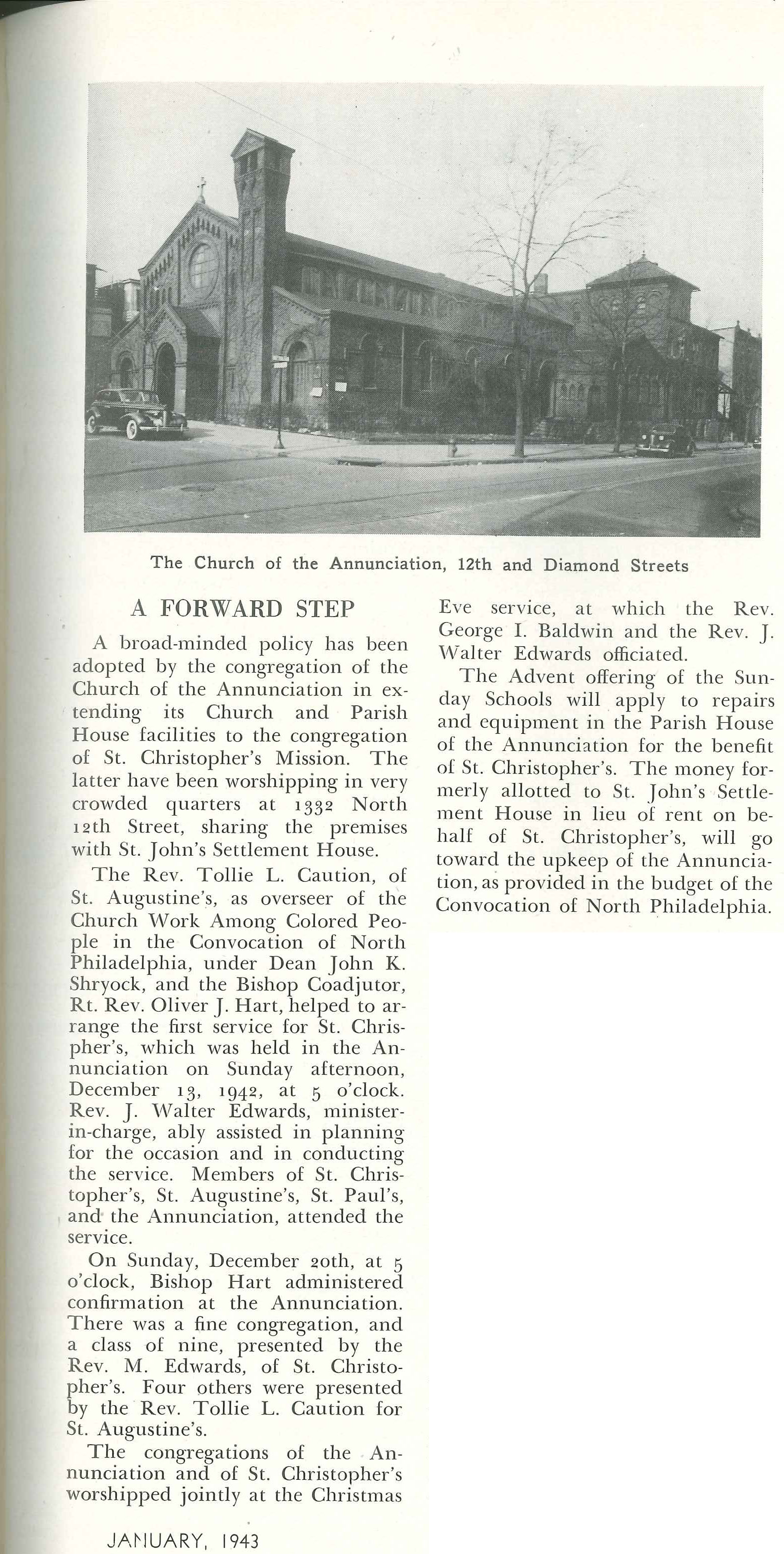 The Church of the Annunciation, 12th and Diamond Streets

A FORWARD STEP

A broad-minded policy has been adopted by the congregation of the Church of the Annunciation in extending its Church and Parish House facilities to the congregation of St. Christopher's Mission. The latter have been worshipping in very crowded quarters at 1332 North 12th Street, sharing the premises with St. John's Settlement House.

The Rev. Tollie L. Caution, of St. Augustine's, as overseer of the Church Work Among Colored People in the Convocation of North Philadelphia, under Dean John K. Shryock, and the Bishop Coadjutor, Rt. Rev. Oliver J. Hart, helped to arrange the first service for St. Chrispher's, which was held in the Annunciation on Sunday afternoon, December 13, 1942, at 5 o'clock. Rev. J. Walter Edwards, minister-in-charge, ably assisted in planning for the occasion and in conducting the service. Members of St. Christopher's, St. Augustine's, St. Paul's, and the Annunciation, attended the service.

On Sunday, December 20th, at 5 o'clock, Bishop Hart administered confirmation at the Annunciation. There was a fine congregation, and a class of nine, presented by the Rev. M. Edwards, of St. Christopher's. Four others were presented by the Rev. Tollie L. Caution for St. Augustine's.

The congregations of the Annunciation and of St. Christopher's worshipped jointly at the Christmas Eve service, at which the Rev. George I. Baldwin and the Rev. J. Walter Edwards officiated.

The Advent offering of the Sunday Schools will apply to repairs and equipment in the Parish House of the Annunciation for the benefit of St. Christopher's. The money formerly allotted to St. John's Settlement House in lieu of rent on behalf of St. Christopher's, will go toward the upkeep of the Annunciation, as provided in the budget of the Convocation of North Philadelphia.

JANUARY, 1943